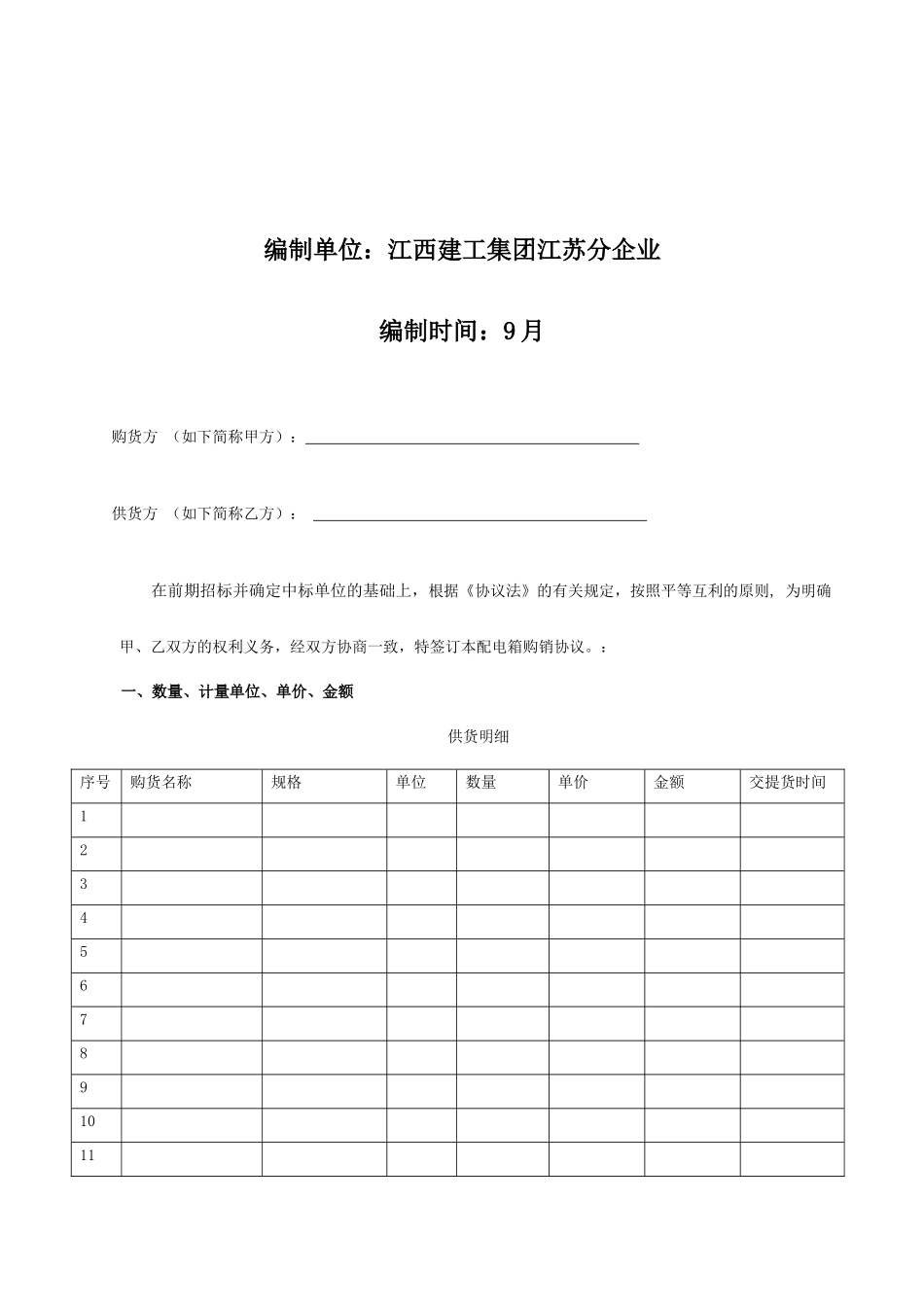 编制单位：江西建工集团江苏分企业

编制时间：9月

购货方 （如下简称甲方）：

供货方 （如下简称乙方）：

在前期招标并确定中标单位的基础上，根据《协议法》的有关规定，按照平等互利的原则，为明确甲、乙双方的权利义务，经双方协商一致，特签订本配电箱购销协议。：

一、数量、计量单位、单价、金额

供货明细

| 序号 | 购货名称 | 规格 | 单位 | 数量 | 单价 | 金额 | 交提货时间 |
|---|---|---|---|---|---|---|---|
| 1 | | | | | | | |
| 2 | | | | | | | |
| 3 | | | | | | | |
| 4 | | | | | | | |
| 5 | | | | | | | |
| 6 | | | | | | | |
| 7 | | | | | | | |
| 8 | | | | | | | |
| 9 | | | | | | | |
| 10 | | | | | | | |
| 11 | | | | | | | |